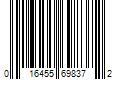 0 16455 69837 2